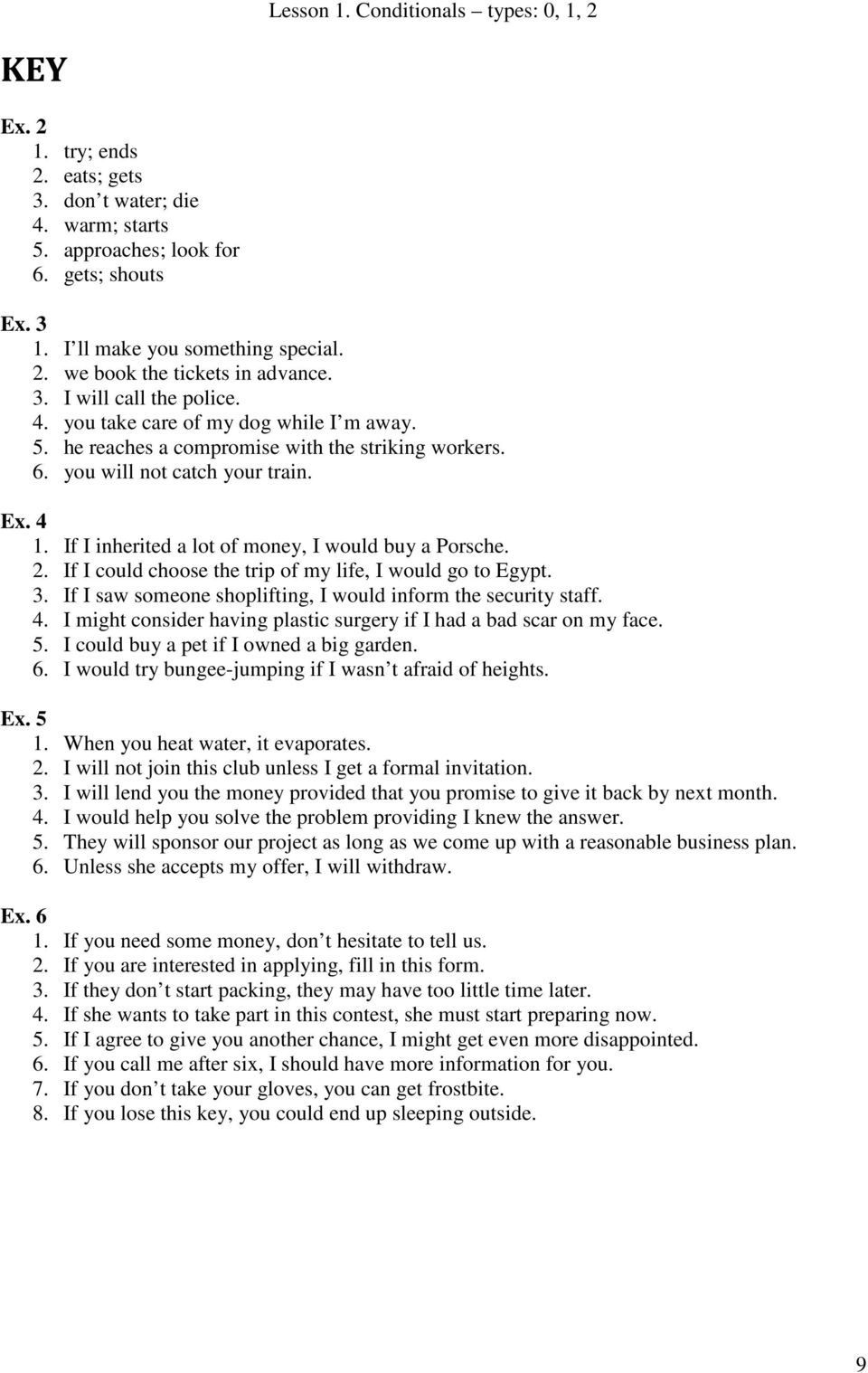 Lesson 1. Conditionals – types: 0, 1, 2

KEY

Ex. 2
1. try; ends
2. eats; gets
3. don t water; die
4. warm; starts
5. approaches; look for
6. gets; shouts

Ex. 3
1. I ll make you something special.
2. we book the tickets in advance.
3. I will call the police.
4. you take care of my dog while I m away.
5. he reaches a compromise with the striking workers.
6. you will not catch your train.

Ex. 4
1. If I inherited a lot of money, I would buy a Porsche.
2. If I could choose the trip of my life, I would go to Egypt.
3. If I saw someone shoplifting, I would inform the security staff.
4. I might consider having plastic surgery if I had a bad scar on my face.
5. I could buy a pet if I owned a big garden.
6. I would try bungee-jumping if I wasn t afraid of heights.

Ex. 5
1. When you heat water, it evaporates.
2. I will not join this club unless I get a formal invitation.
3. I will lend you the money provided that you promise to give it back by next month.
4. I would help you solve the problem providing I knew the answer.
5. They will sponsor our project as long as we come up with a reasonable business plan.
6. Unless she accepts my offer, I will withdraw.

Ex. 6
1. If you need some money, don t hesitate to tell us.
2. If you are interested in applying, fill in this form.
3. If they don t start packing, they may have too little time later.
4. If she wants to take part in this contest, she must start preparing now.
5. If I agree to give you another chance, I might get even more disappointed.
6. If you call me after six, I should have more information for you.
7. If you don t take your gloves, you can get frostbite.
8. If you lose this key, you could end up sleeping outside.

9